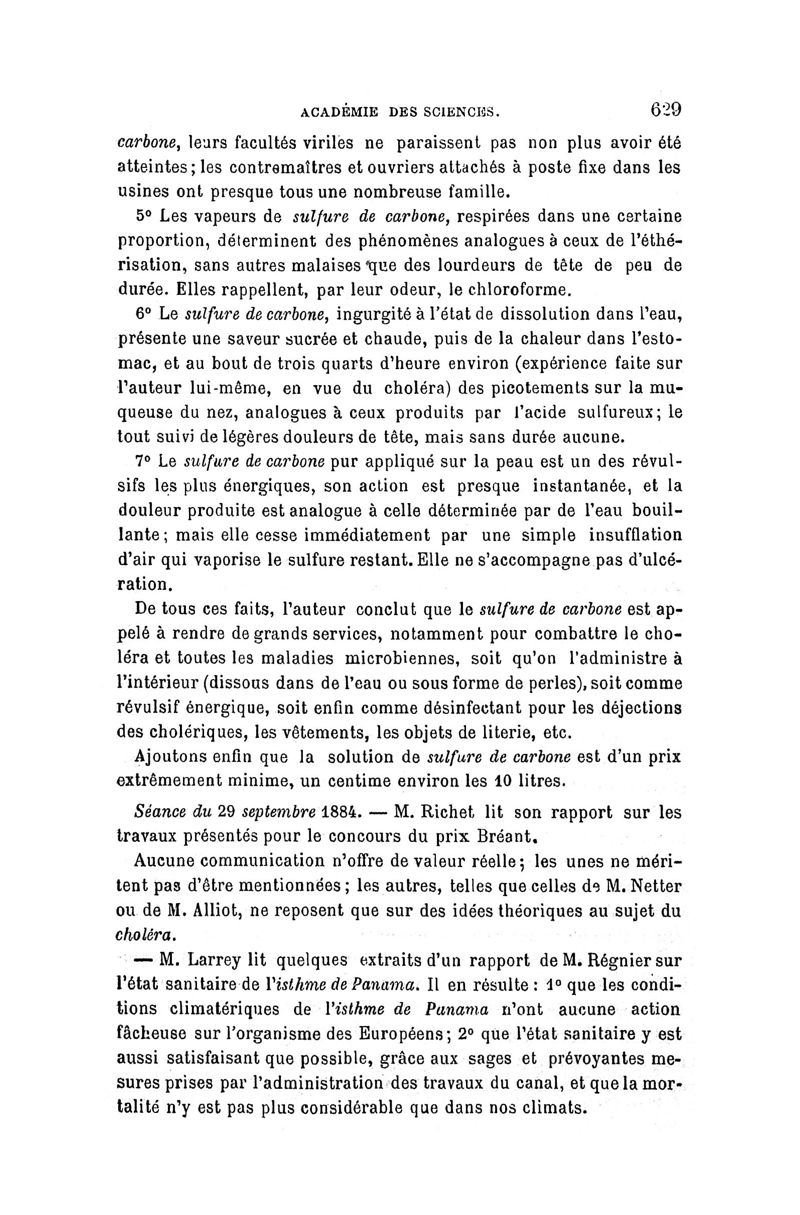 ACADÉMIE DES SCIENCES. 629

carbone, leurs facultés viriles ne paraissent pas non plus avoir été atteintes; les contremaîtres et ouvriers attachés à poste fixe dans les usines ont presque tous une nombreuse famille.

5° Les vapeurs de sulfure de carbone, respirées dans une certaine proportion, déterminent des phénomènes analogues à ceux de l'éthérisation, sans autres malaises que des lourdeurs de tête de peu de durée. Elles rappellent, par leur odeur, le chloroforme.

6° Le sulfure de carbone, ingurgité à l'état de dissolution dans l'eau, présente une saveur sucrée et chaude, puis de la chaleur dans l'estomac, et au bout de trois quarts d'heure environ (expérience faite sur l'auteur lui-même, en vue du choléra) des picotements sur la muqueuse du nez, analogues à ceux produits par l'acide sulfureux; le tout suivi de légères douleurs de tête, mais sans durée aucune.

7° Le sulfure de carbone pur appliqué sur la peau est un des révulsifs les plus énergiques, son action est presque instantanée, et la douleur produite est analogue à celle déterminée par de l'eau bouillante; mais elle cesse immédiatement par une simple insufflation d'air qui vaporise le sulfure restant. Elle ne s'accompagne pas d'ulcération.

De tous ces faits, l'auteur conclut que le sulfure de carbone est appelé à rendre de grands services, notamment pour combattre le choléra et toutes les maladies microbiennes, soit qu'on l'administre à l'intérieur (dissous dans de l'eau ou sous forme de perles), soit comme révulsif énergique, soit enfin comme désinfectant pour les déjections des cholériques, les vêtements, les objets de literie, etc.

Ajoutons enfin que la solution de sulfure de carbone est d'un prix extrêmement minime, un centime environ les 10 litres.

Séance du 29 septembre 1884. — M. Richet lit son rapport sur les travaux présentés pour le concours du prix Bréant.

Aucune communication n'offre de valeur réelle; les unes ne méritent pas d'être mentionnées; les autres, telles que celles de M. Netter ou de M. Alliot, ne reposent que sur des idées théoriques au sujet du choléra.

— M. Larrey lit quelques extraits d'un rapport de M. Régnier sur l'état sanitaire de l'isthme de Panama. Il en résulte : 1° que les conditions climatériques de l'isthme de Panama n'ont aucune action fâcheuse sur l'organisme des Européens; 2° que l'état sanitaire y est aussi satisfaisant que possible, grâce aux sages et prévoyantes mesures prises par l'administration des travaux du canal, et que la mortalité n'y est pas plus considérable que dans nos climats.